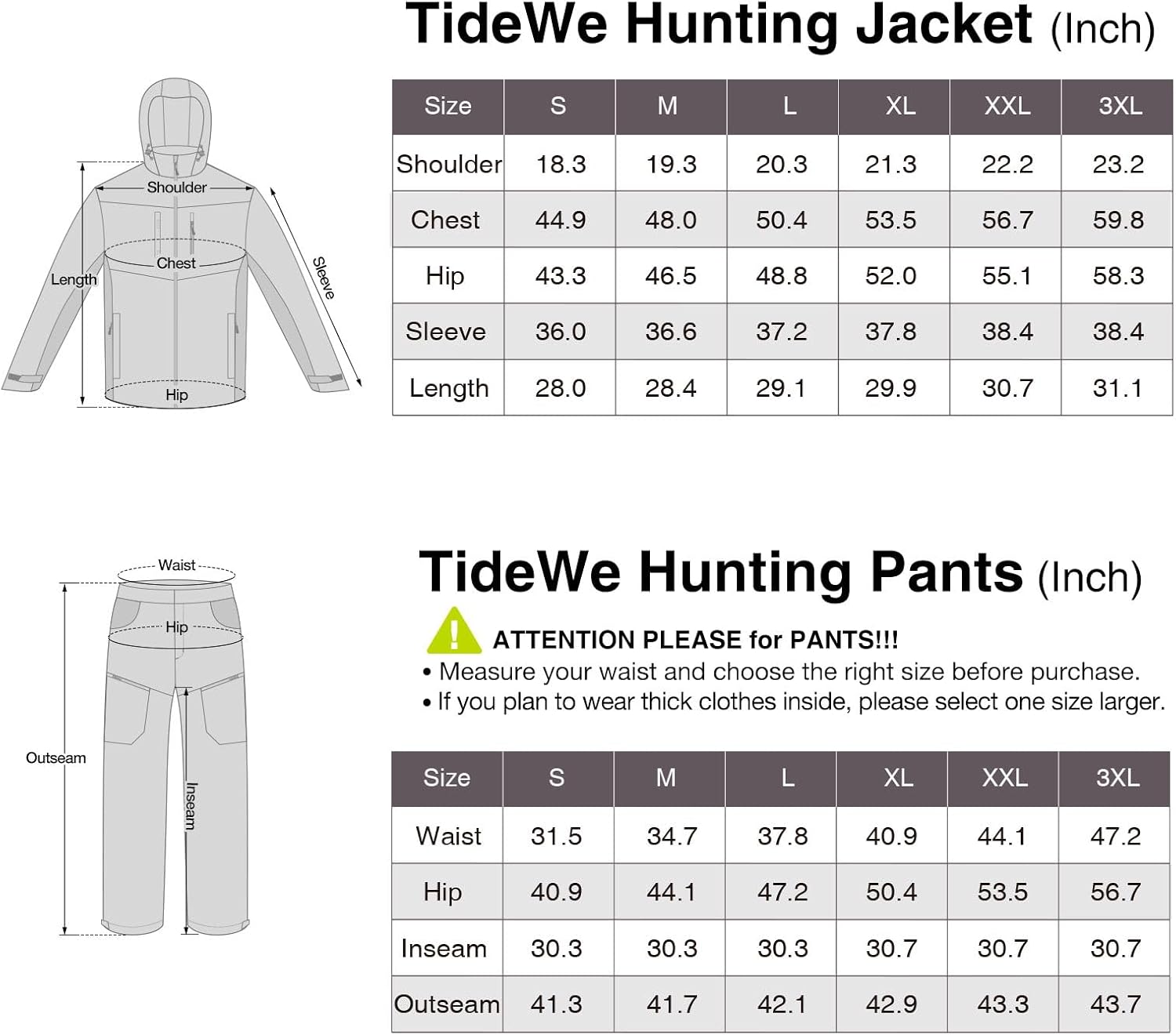 TideWe Hunting Jacket (Inch)

Shoulder
Chest
Length
Sleeve
Hip

| Size | S | M | L | XL | XXL | 3XL |
|---|---|---|---|---|---|---|
| Shoulder | 18.3 | 19.3 | 20.3 | 21.3 | 22.2 | 23.2 |
| Chest | 44.9 | 48.0 | 50.4 | 53.5 | 56.7 | 59.8 |
| Hip | 43.3 | 46.5 | 48.8 | 52.0 | 55.1 | 58.3 |
| Sleeve | 36.0 | 36.6 | 37.2 | 37.8 | 38.4 | 38.4 |
| Length | 28.0 | 28.4 | 29.1 | 29.9 | 30.7 | 31.1 |

Waist
Hip
Outseam
Inseam

TideWe Hunting Pants (Inch)

ATTENTION PLEASE for PANTS!!!
• Measure your waist and choose the right size before purchase.
• If you plan to wear thick clothes inside, please select one size larger.

| Size | S | M | L | XL | XXL | 3XL |
|---|---|---|---|---|---|---|
| Waist | 31.5 | 34.7 | 37.8 | 40.9 | 44.1 | 47.2 |
| Hip | 40.9 | 44.1 | 47.2 | 50.4 | 53.5 | 56.7 |
| Inseam | 30.3 | 30.3 | 30.3 | 30.7 | 30.7 | 30.7 |
| Outseam | 41.3 | 41.7 | 42.1 | 42.9 | 43.3 | 43.7 |